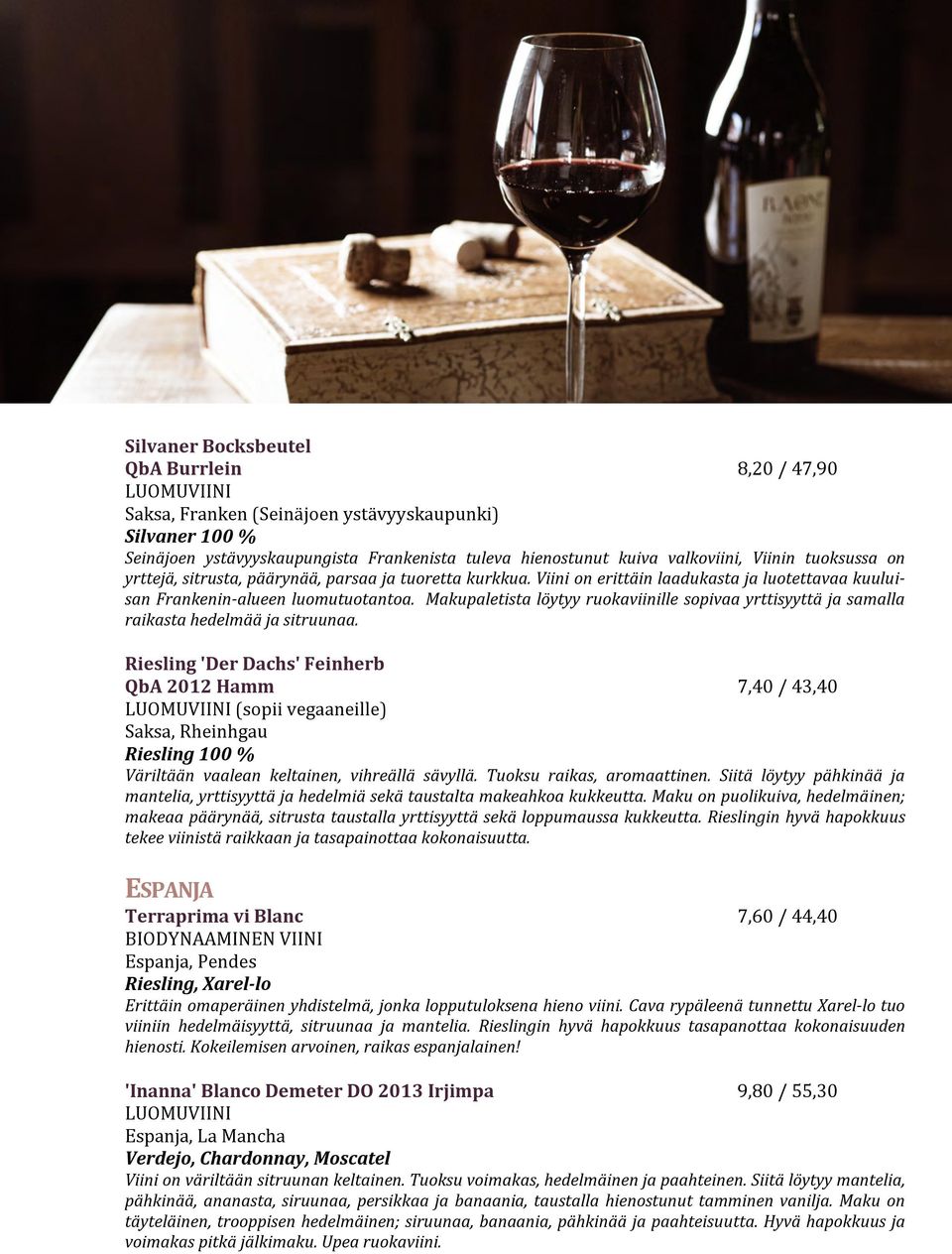 Silvaner Bocksbeutel
QbA Burrlein 8,20 / 47,90
LUOMUVIINI
Saksa, Franken (Seinäjoen ystävyyskaupunki)
Silvaner 100 %
Seinäjoen ystävyyskaupungista Frankenista tuleva hienostunut kuiva valkoviini, Viinin tuoksussa on yrttejä, sitrusta, päärynää, parsaa ja tuoretta kurkkua. Viini on erittäin laadukasta ja luotettavaa kuuluisan Frankenin-alueen luomutuotantoa. Makupaletista löytyy ruokaviinille sopivaa yrttisyyttä ja samalla raikasta hedelmää ja sitruunaa.

Riesling 'Der Dachs' Feinherb
QbA 2012 Hamm 7,40 / 43,40
LUOMUVIINI (sopii vegaaneille)
Saksa, Rheinhgau
Riesling 100 %
Väriltään vaalean keltainen, vihreällä sävyllä. Tuoksu raikas, aromaattinen. Siitä löytyy pähkinää ja mantelia, yrttisyyttä ja hedelmiä sekä taustalta makeahkoa kukkeutta. Maku on puolikuiva, hedelmäinen; makeaa päärynää, sitrusta taustalla yrttisyyttä sekä loppumaussa kukkeutta. Rieslingin hyvä hapokkuus tekee viinistä raikkaan ja tasapainottaa kokonaisuutta.

ESPANJA
Terraprima vi Blanc 7,60 / 44,40
BIODYNAAMINEN VIINI
Espanja, Pendes
Riesling, Xarel-lo
Erittäin omaperäinen yhdistelmä, jonka lopputuloksena hieno viini. Cava rypäleenä tunnettu Xarel-lo tuo viiniin hedelmäisyyttä, sitruunaa ja mantelia. Rieslingin hyvä hapokkuus tasapanottaa kokonaisuuden hienosti. Kokeilemisen arvoinen, raikas espanjalainen!

'Inanna' Blanco Demeter DO 2013 Irjimpa 9,80 / 55,30
LUOMUVIINI
Espanja, La Mancha
Verdejo, Chardonnay, Moscatel
Viini on väriltään sitruunan keltainen. Tuoksu voimakas, hedelmäinen ja paahteinen. Siitä löytyy mantelia, pähkinää, ananasta, siruunaa, persikkaa ja banaania, taustalla hienostunut tamminen vanilja. Maku on täyteläinen, trooppisen hedelmäinen; siruunaa, banaania, pähkinää ja paahteisuutta. Hyvä hapokkuus ja voimakas pitkä jälkimaku. Upea ruokaviini.